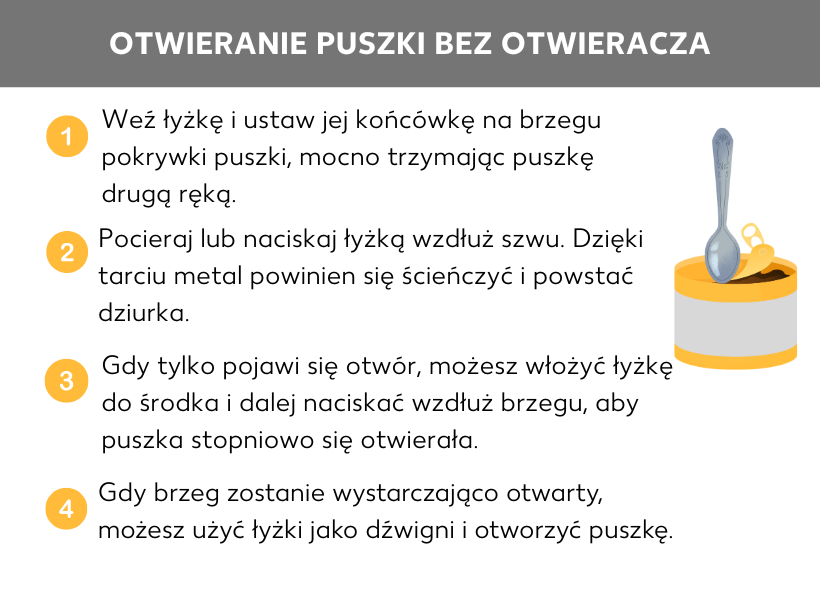 OTWIERANIE PUSZKI BEZ OTWIERACZA

1 Weź łyżkę i ustaw jej końcówkę na brzegu pokrywki puszki, mocno trzymając puszkę drugą ręką.

2 Pocieraj lub naciskaj łyżką wzdłuż szwu. Dzięki tarciu metal powinien się ścieńczyć i powstać dziurka.

3 Gdy tylko pojawi się otwór, możesz włożyć łyżkę do środka i dalej naciskać wzdłuż brzegu, aby puszka stopniowo się otwierała.

4 Gdy brzeg zostanie wystarczająco otwarty, możesz użyć łyżki jako dźwigni i otworzyć puszkę.